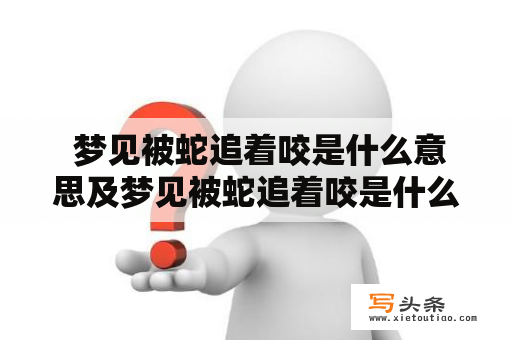 梦见被蛇追着咬是什么意思及梦见被蛇追着咬是什么

写头条
www.xietoutiao.com